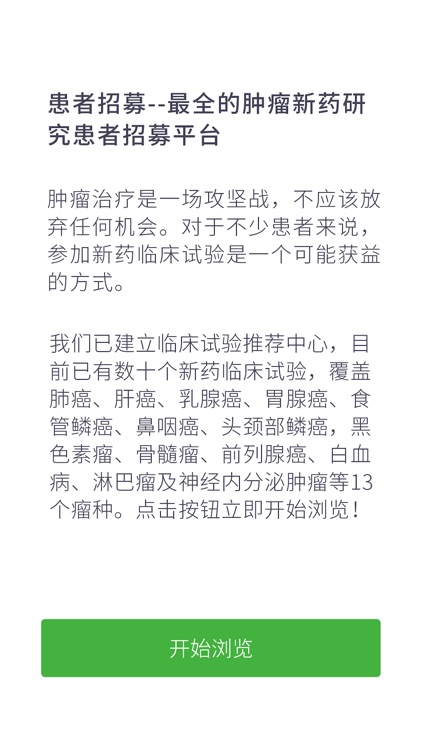 患者招募--最全的肿瘤新药研究患者招募平台

肿瘤治疗是一场攻坚战，不应该放弃任何机会。对于不少患者来说，参加新药临床试验是一个可能获益的方式。

我们已建立临床试验推荐中心，目前已有数十个新药临床试验，覆盖肺癌、肝癌、乳腺癌、胃腺癌、食管鳞癌、鼻咽癌、头颈部鳞癌，黑色素瘤、骨髓瘤、前列腺癌、白血病、淋巴瘤及神经内分泌肿瘤等13个瘤种。点击按钮立即开始浏览！

开始浏览